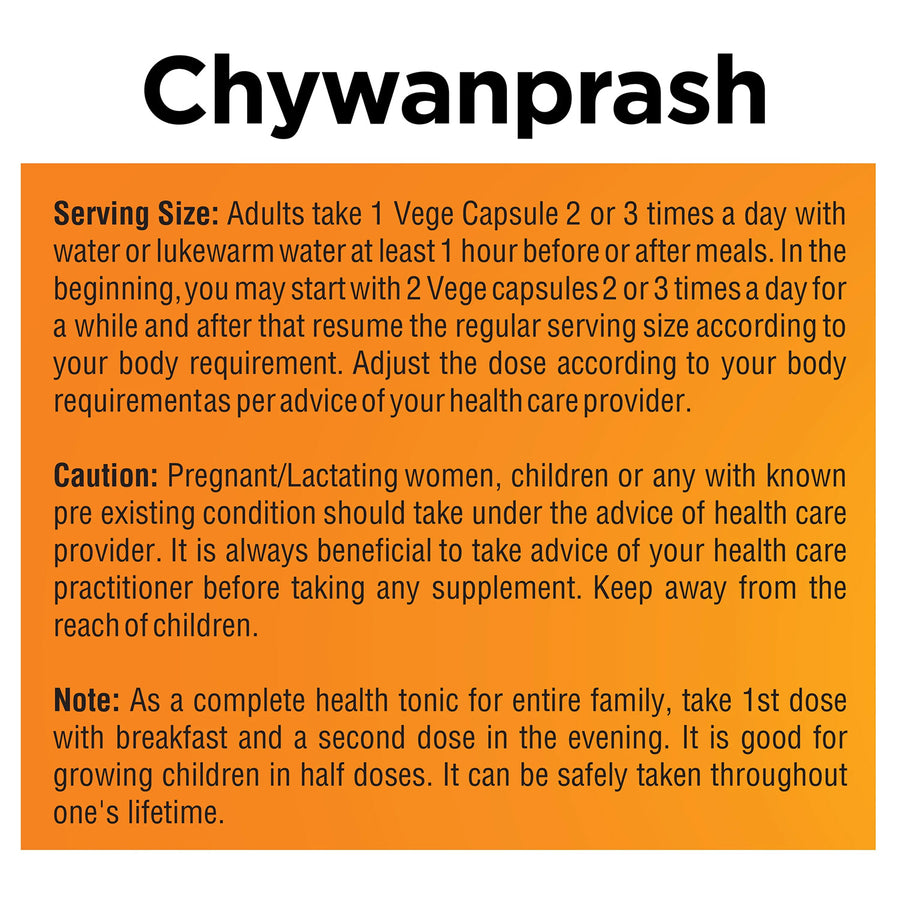 Chywanprash

Serving Size: Adults take 1 Vege Capsule 2 or 3 times a day with water or lukewarm water at least 1 hour before or after meals. In the beginning, you may start with 2 Vege capsules 2 or 3 times a day for a while and after that resume the regular serving size according to your body requirement. Adjust the dose according to your body requirementas per advice of your health care provider.

Caution: Pregnant/Lactating women, children or any with known pre existing condition should take under the advice of health care provider. It is always beneficial to take advice of your health care practitioner before taking any supplement. Keep away from the reach of children.

Note: As a complete health tonic for entire family, take 1st dose with breakfast and a second dose in the evening. It is good for growing children in half doses. It can be safely taken throughout one's lifetime.